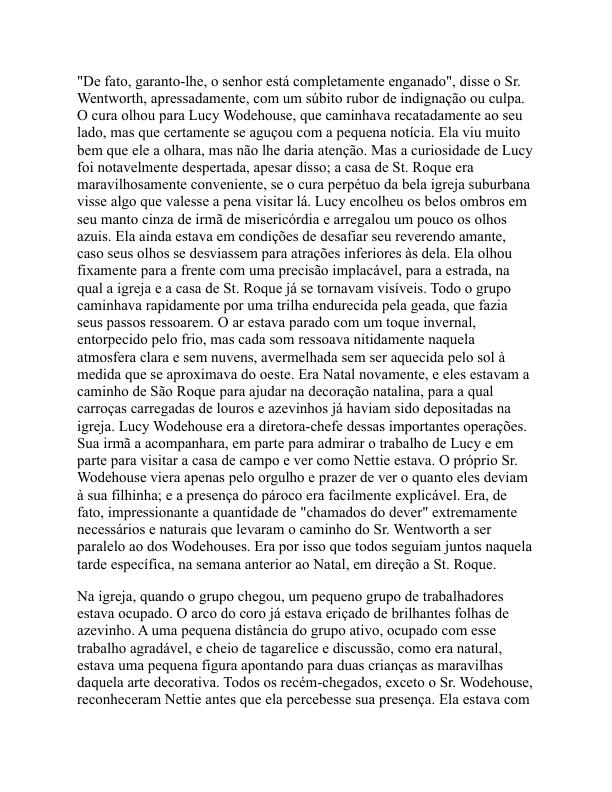 "De fato, garanto-lhe, o senhor está completamente enganado", disse o Sr. Wentworth, apressadamente, com um súbito rubor de indignação ou culpa. O cura olhou para Lucy Wodehouse, que caminhava recatadamente ao seu lado, mas que certamente se aguçou com a pequena notícia. Ela viu muito bem que ele a olhara, mas não lhe daria atenção. Mas a curiosidade de Lucy foi notavelmente despertada, apesar disso; a casa de St. Roque era maravilhosamente conveniente, se o cura perpétuo da bela igreja suburbana visse algo que valesse a pena visitar lá. Lucy encolheu os belos ombros em seu manto cinza de irmã de misericórdia e arregalou um pouco os olhos azuis. Ela ainda estava em condições de desafiar seu reverendo amante, caso seus olhos se desviassem para atrações inferiores às dela. Ela olhou fixamente para a frente com uma precisão implacável, para a estrada, na qual a igreja e a casa de St. Roque já se tornavam visíveis. Todo o grupo caminhava rapidamente por uma trilha endurecida pela geada, que fazia seus passos ressoarem. O ar estava parado com um toque invernal, entorpecido pelo frio, mas cada som ressoava nitidamente naquela atmosfera clara e sem nuvens, avermelhada sem ser aquecida pelo sol à medida que se aproximava do oeste. Era Natal novamente, e eles estavam a caminho de São Roque para ajudar na decoração natalina, para a qual carroças carregadas de louros e azevinhos já haviam sido depositadas na igreja. Lucy Wodehouse era a diretora-chefe dessas importantes operações. Sua irmã a acompanhara, em parte para admirar o trabalho de Lucy e em parte para visitar a casa de campo e ver como Nettie estava. O próprio Sr. Wodehouse viera apenas pelo orgulho e prazer de ver o quanto eles deviam à sua filhinha; e a presença do pároco era facilmente explicável. Era, de fato, impressionante a quantidade de "chamados do dever" extremamente necessários e naturais que levaram o caminho do Sr. Wentworth a ser paralelo ao dos Wodehouses. Era por isso que todos seguiam juntos naquela tarde específica, na semana anterior ao Natal, em direção a St. Roque.

Na igreja, quando o grupo chegou, um pequeno grupo de trabalhadores estava ocupado. O arco do coro já estava eriçado de brilhantes folhas de azevinho. A uma pequena distância do grupo ativo, ocupado com esse trabalho agradável, e cheio de tagarelice e discussão, como era natural, estava uma pequena figura apontando para duas crianças as maravilhas daquela arte decorativa. Todos os recém-chegados, exceto o Sr. Wodehouse, reconheceram Nettie antes que ela percebesse sua presença. Ela estava com